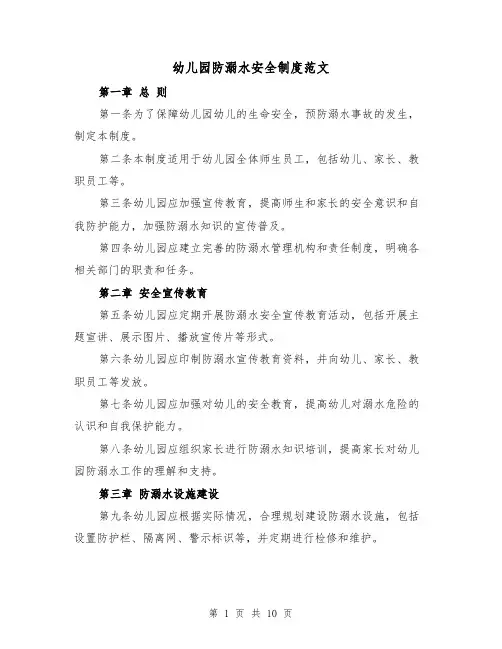 幼儿园防溺水安全制度范文

第一章 总 则

第一条为了保障幼儿园幼儿的生命安全，预防溺水事故的发生，制定本制度。

第二条本制度适用于幼儿园全体师生员工，包括幼儿、家长、教职员工等。

第三条幼儿园应加强宣传教育，提高师生和家长的安全意识和自我防护能力，加强防溺水知识的宣传普及。

第四条幼儿园应建立完善的防溺水管理机构和责任制度，明确各相关部门的职责和任务。

第二章 安全宣传教育

第五条幼儿园应定期开展防溺水安全宣传教育活动，包括开展主题宣讲、展示图片、播放宣传片等形式。

第六条幼儿园应印制防溺水宣传教育资料，并向幼儿、家长、教职员工等发放。

第七条幼儿园应加强对幼儿的安全教育，提高幼儿对溺水危险的认识和自我保护能力。

第八条幼儿园应组织家长进行防溺水知识培训，提高家长对幼儿园防溺水工作的理解和支持。

第三章 防溺水设施建设

第九条幼儿园应根据实际情况，合理规划建设防溺水设施，包括设置防护栏、隔离网、警示标识等，并定期进行检修和维护。

第 1 页 共 10 页